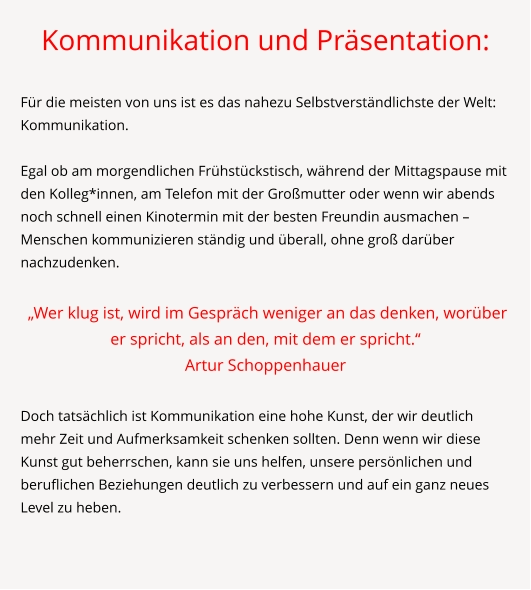 Kommunikation und Präsentation:

Für die meisten von uns ist es das nahezu Selbstverständlichste der Welt: Kommunikation.

Egal ob am morgendlichen Frühstückstisch, während der Mittagspause mit den Kolleg*innen, am Telefon mit der Großmutter oder wenn wir abends noch schnell einen Kinotermin mit der besten Freundin ausmachen – Menschen kommunizieren ständig und überall, ohne groß darüber nachzudenken.

„Wer klug ist, wird im Gespräch weniger an das denken, worüber er spricht, als an den, mit dem er spricht.“
Artur Schoppenhauer

Doch tatsächlich ist Kommunikation eine hohe Kunst, der wir deutlich mehr Zeit und Aufmerksamkeit schenken sollten. Denn wenn wir diese Kunst gut beherrschen, kann sie uns helfen, unsere persönlichen und beruflichen Beziehungen deutlich zu verbessern und auf ein ganz neues Level zu heben.